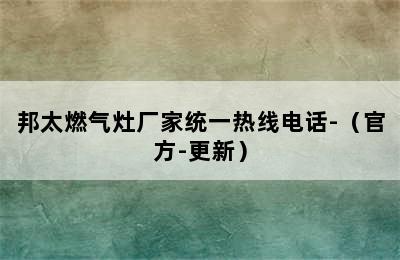 邦太燃气灶厂家统一热线电话-（官方-更新）